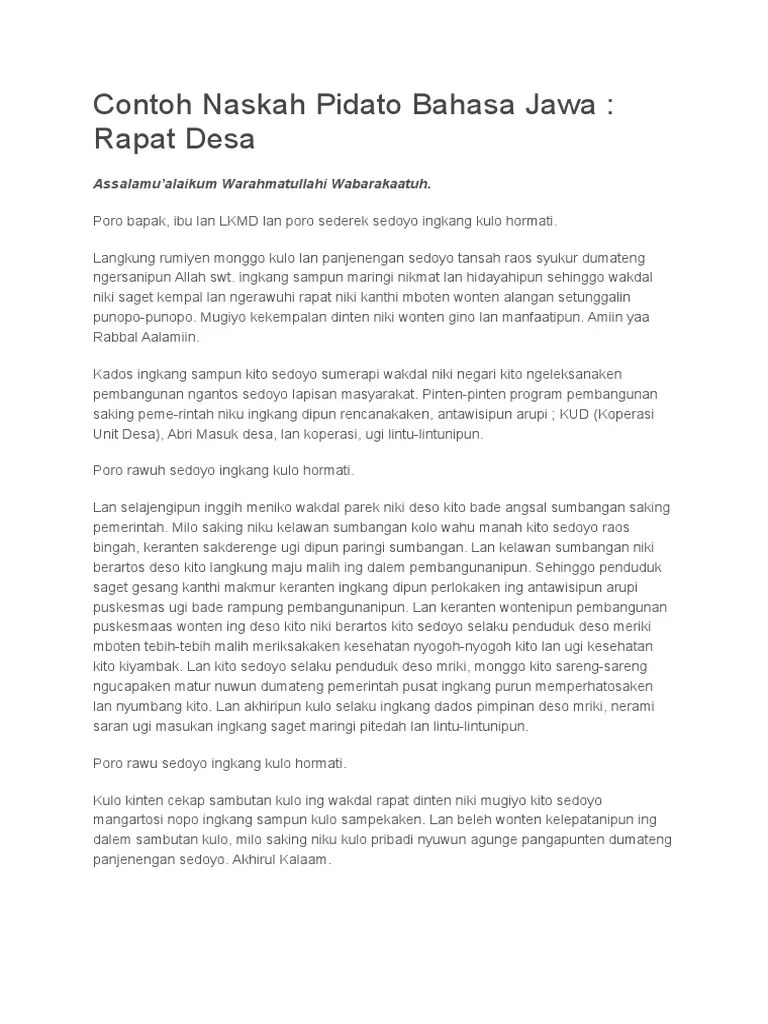 Contoh Naskah Pidato Bahasa Jawa : Rapat Desa

Assalamu'alaikum Warahmatullahi Wabarakaatuh.

Poro bapak, ibu lan LKMD lan poro sederek sedoyo ingkang kulo hormati.

Langkung rumiyen monggo kulo lan panjenengan sedoyo tansah raos syukur dumateng ngersanipun Allah swt. ingkang sampun maringi nikmat lan hidayahipun sehinggo wakdal niki saget kempal lan ngerawuhi rapat niki kanthi mboten wonten alangan setunggalin punopo-punopo. Mugiyo kekempalan dinten niki wonten gino lan manfaatipun. Amiin yaa Rabbal Aalamiin.

Kados ingkang sampun kito sedoyo sumerapi wakdal niki negari kito ngeleksanaken pembangunan ngantos sedoyo lapisan masyarakat. Pinten-pinten program pembangunan saking peme-rintah niku ingkang dipun rencanakaken, antawisipun arupi ; KUD (Koperasi Unit Desa), Abri Masuk desa, lan koperasi, ugi lintu-lintunipun.

Poro rawuh sedoyo ingkang kulo hormati.

Lan selajengipun inggih meniko wakdal parek niki deso kito bade angsal sumbangan saking pemerintah. Milo saking niku kelawan sumbangan kolo wahu manah kito sedoyo raos bingah, keranten sakderenge ugi dipun paringi sumbangan. Lan kelawan sumbangan niki berartos deso kito langkung maju malih ing dalem pembangunanipun. Sehinggo penduduk saget gesang kanthi makmur keranten ingkang dipun perlokaken ing antawisipun arupi puskesmas ugi bade rampung pembangunanipun. Lan keranten wontenipun pembangunan puskesmaas wonten ing deso kito niki berartos kito sedoyo selaku penduduk deso meriki mboten tebih-tebih malih meriksakaken kesehatan nyogoh-nyogoh kito lan ugi kesehatan kito kiyambak. Lan kito sedoyo selaku penduduk deso mriki, monggo kito sareng-sareng ngucapaken matur nuwun dumateng pemerintah pusat ingkang purun memperhatosaken lan nyumbang kito. Lan akhiripun kulo selaku ingkang dados pimpinan deso mriki, nerami saran ugi masukan ingkang saget maringi pitedah lan lintu-lintunipun.

Poro rawu sedoyo ingkang kulo hormati.

Kulo kinten cekap sambutan kulo ing wakdal rapat dinten niki mugiyo kito sedoyo mangartosi nopo ingkang sampun kulo sampekaken. Lan beleh wonten kelepatanipun ing dalem sambutan kulo, milo saking niku kulo pribadi nyuwun agunge pangapunten dumateng panjenengan sedoyo. Akhirul Kalaam.